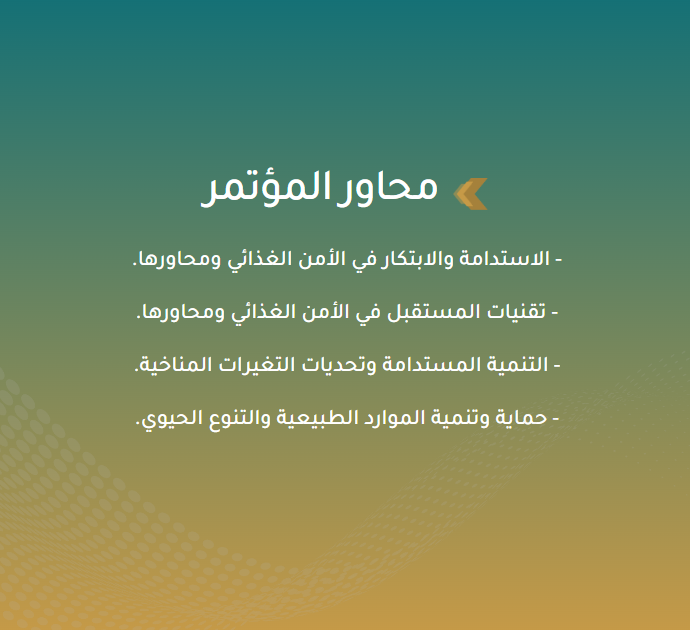 محاور المؤتمر

- الاستدامة والابتكار في الأمن الغذائي ومحاورها.

- تقنيات المستقبل في الأمن الغذائي ومحاورها.

- التنمية المستدامة وتحديات التغيرات المناخية.

- حماية وتنمية الموارد الطبيعية والتنوع الحيوي.